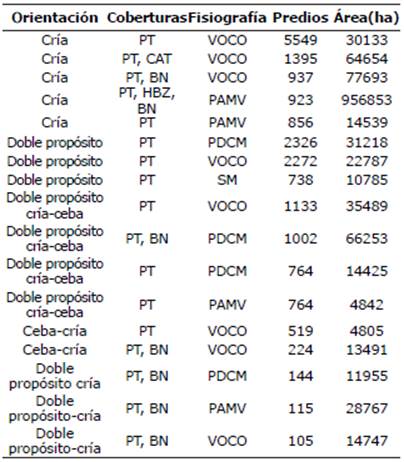 | Orientación | Coberturas | Fisiografía | Predios | Área(ha) |
|---|---|---|---|---|
| Cría | PT | VOCO | 5549 | 30133 |
| Cría | PT, CAT | VOCO | 1395 | 64654 |
| Cría | PT, BN | VOCO | 937 | 77693 |
| Cría | PT, HBZ, BN | PAMV | 923 | 956853 |
| Cría | PT | PAMV | 856 | 14539 |
| Doble propósito | PT | PDCM | 2326 | 31218 |
| Doble propósito | PT | VOCO | 2272 | 22787 |
| Doble propósito | PT | SM | 738 | 10785 |
| Doble propósito cría-ceba | PT | VOCO | 1133 | 35489 |
| Doble propósito cría-ceba | PT, BN | PDCM | 1002 | 66253 |
| Doble propósito cría-ceba | PT | PDCM | 764 | 14425 |
| Doble propósito cría-ceba | PT | PAMV | 764 | 4842 |
| Ceba-cría | PT | VOCO | 519 | 4805 |
| Ceba-cría | PT, BN | VOCO | 224 | 13491 |
| Doble propósito cría | PT, BN | PDCM | 144 | 11955 |
| Doble propósito-cría | PT, BN | PAMV | 115 | 28767 |
| Doble propósito-cría | PT, BN | VOCO | 105 | 14747 |